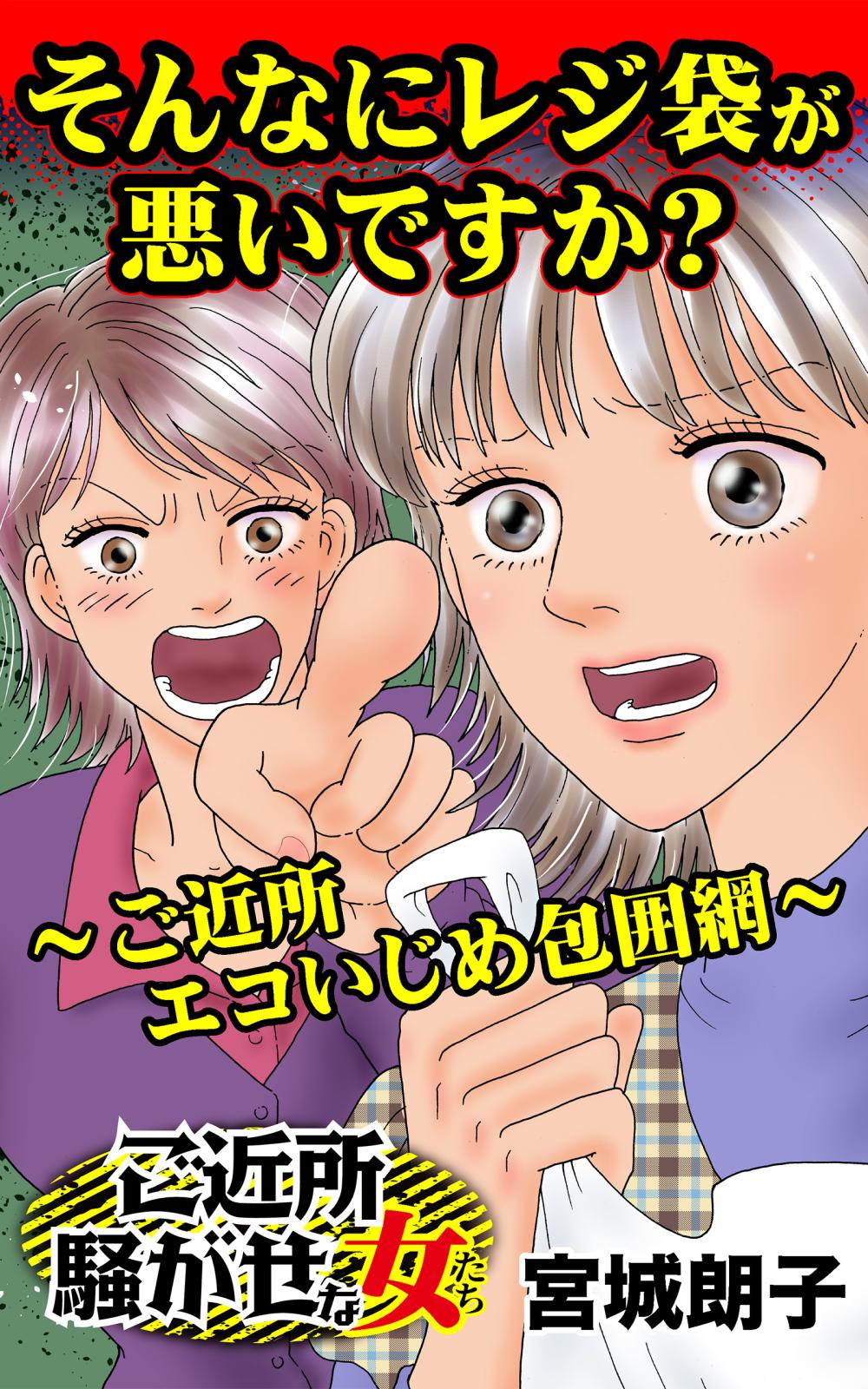 そんなにレジ袋が悪いですか?

~ご近所エコいじめ包囲網~

ご近所騒がせな女たち

宮城朗子